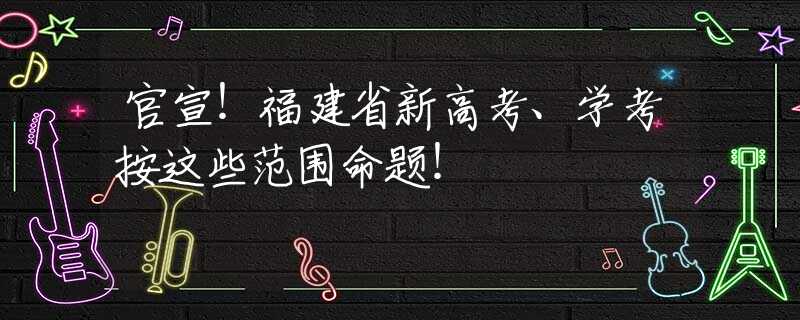 官宣！福建省新高考、学考按这些范围命题！